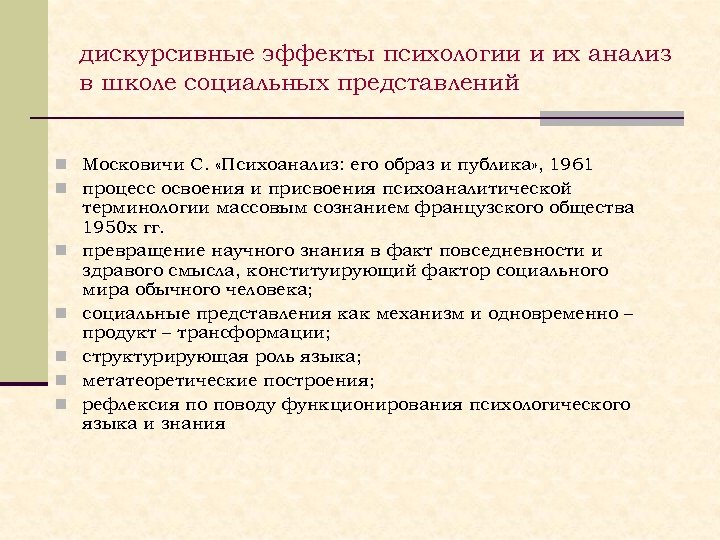 дискурсивные эффекты психологии и их анализ в школе социальных представлений

Московичи С. «Психоанализ: его образ и публика», 1961

процесс освоения и присвоения психоаналитической терминологии массовым сознанием французского общества 1950х гг.

превращение научного знания в факт повседневности и здравого смысла, конституирующий фактор социального мира обычного человека;

социальные представления как механизм и одновременно – продукт – трансформации;

структурирующая роль языка;

метатеоретические построения;

рефлексия по поводу функционирования психологического языка и знания